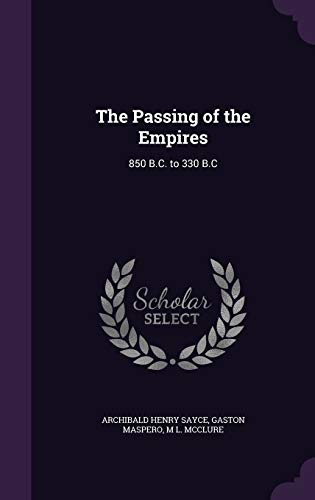 The Passing of the Empires

850 B.C. to 330 B.C

Scholar
SELECT

ARCHIBALD HENRY SAYCE, GASTON MASPERO, M L. MCCLURE